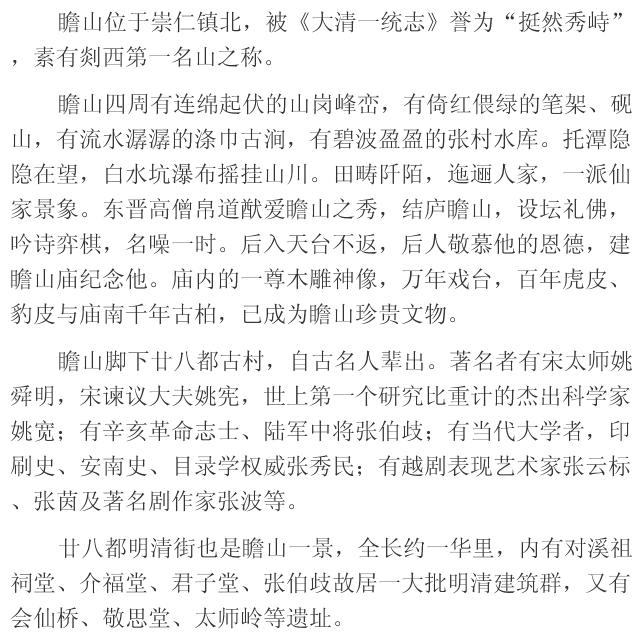 瞻山位于崇仁镇北，被《大清一统志》誉为“挺然秀峙”，素有剡西第一名山之称。

瞻山四周有连绵起伏的山岗峰峦，有倚红偎绿的笔架、砚山，有流水潺潺的涤巾古涧，有碧波盈盈的张村水库。托潭隐隐在望，白水坑瀑布摇挂山川。田畴阡陌，迤逦人家，一派仙家景象。东晋高僧帛道猷爱瞻山之秀，结庐瞻山，设坛礼佛，吟诗弈棋，名噪一时。后入天台不返，后人敬慕他的恩德，建瞻山庙纪念他。庙内的一尊木雕神像，万年戏台，百年虎皮、豹皮与庙南千年古柏，已成为瞻山珍贵文物。

瞻山脚下廿八都古村，自古名人辈出。著名者有宋太师姚舜明，宋谏议大夫姚宪，世上第一个研究比重计的杰出科学家姚宽；有辛亥革命志士、陆军中将张伯歧；有当代大学者，印刷史、安南史、目录学权威张秀民；有越剧表现艺术家张云标、张茵及著名剧作家张波等。

廿八都明清街也是瞻山一景，全长约一华里，内有对溪祖祠堂、介福堂、君子堂、张伯歧故居一大批明清建筑群，又有会仙桥、敬思堂、太师岭等遗址。